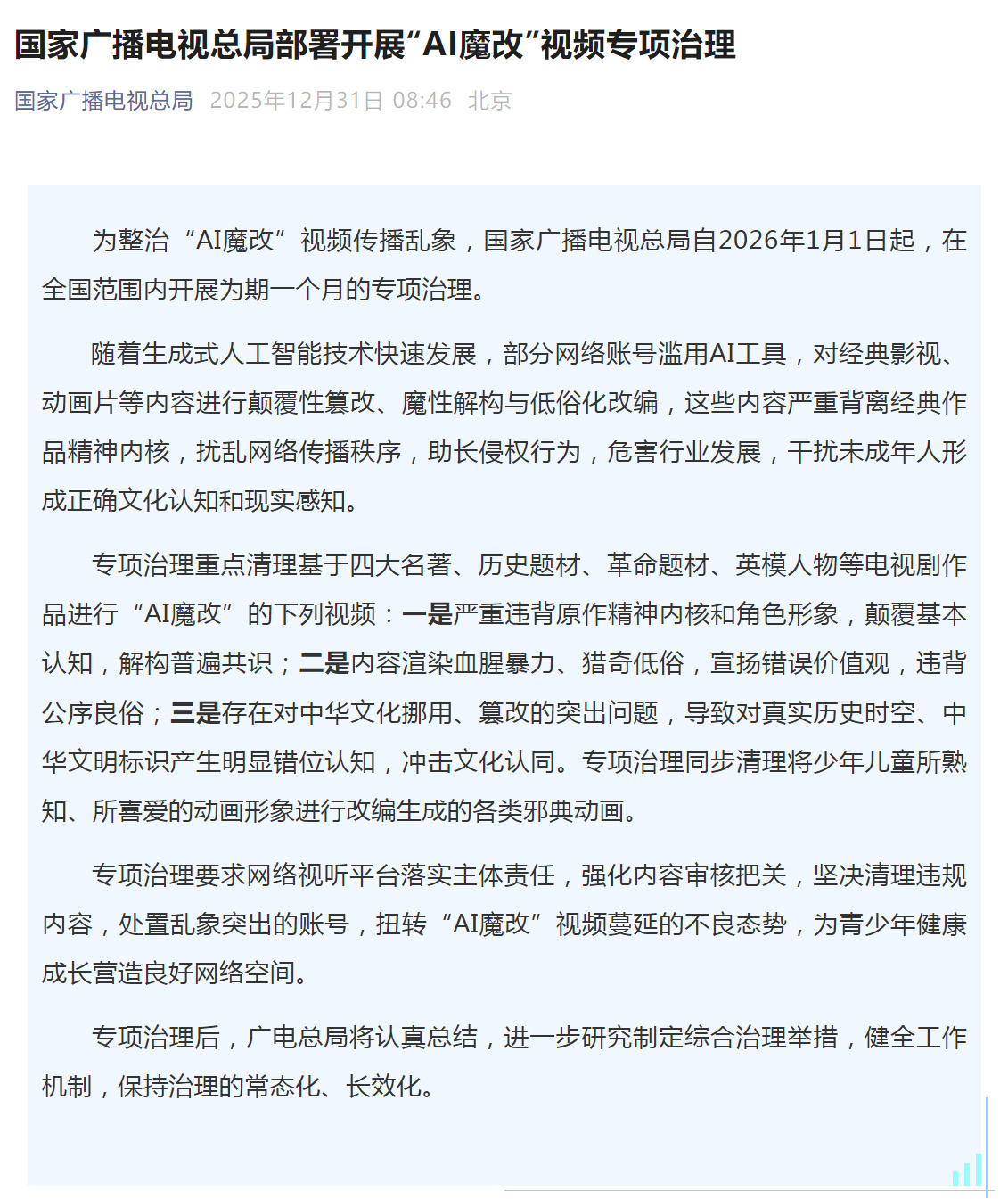 国家广播电视总局部署开展“AI魔改”视频专项治理

国家广播电视总局 2025年12月31日 08:46 北京

为整治“AI魔改”视频传播乱象，国家广播电视总局自2026年1月1日起，在全国范围内开展为期一个月的专项治理。

随着生成式人工智能技术快速发展，部分网络账号滥用AI工具，对经典影视、动画片等内容进行颠覆性篡改、魔性解构与低俗化改编，这些内容严重背离经典作品精神内核，扰乱网络传播秩序，助长侵权行为，危害行业发展，干扰未成年人形成正确文化认知和现实感知。

专项治理重点清理基于四大名著、历史题材、革命题材、英模人物等电视剧作品进行“AI魔改”的下列视频：一是严重违背原作精神内核和角色形象，颠覆基本认知，解构普遍共识；二是内容渲染血腥暴力、猎奇低俗，宣扬错误价值观，违背公序良俗；三是存在对中华文化挪用、篡改的突出问题，导致对真实历史时空、中华文明标识产生明显错位认知，冲击文化认同。专项治理同步清理将少年儿童所熟知、所喜爱的动画形象进行改编生成的各类邪典动画。

专项治理要求网络视听平台落实主体责任，强化内容审核把关，坚决清理违规内容，处置乱象突出的账号，扭转“AI魔改”视频蔓延的不良态势，为青少年健康成长营造良好网络空间。

专项治理后，广电总局将认真总结，进一步研究制定综合治理举措，健全工作机制，保持治理的常态化、长效化。